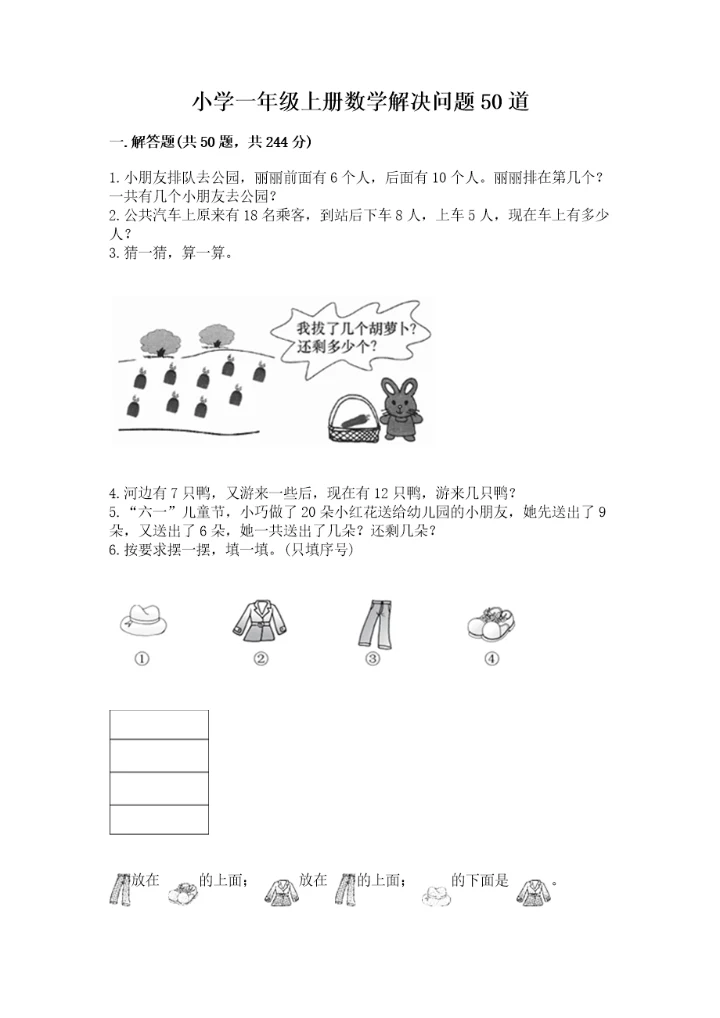 小学一年级上册数学解决问题50道

一.解答题(共50题，共244分)

1.小朋友排队去公园，丽丽前面有6个人，后面有10个人。丽丽排在第几个？一共有几个小朋友去公园？
2.公共汽车上原来有18名乘客，到站后下车8人，上车5人，现在车上有多少人？
3.猜一猜，算一算。

我拔了几个胡萝卜？还剩多少个？

4.河边有7只鸭，又游来一些后，现在有12只鸭，游来几只鸭？
5.“六一”儿童节，小巧做了20朵小红花送给幼儿园的小朋友，她先送出了9朵，又送出了6朵，她一共送出了几朵？还剩几朵？
6.按要求摆一摆，填一填。(只填序号)

①　②　③　④

放在　的上面；　放在　的上面；　的下面是　。